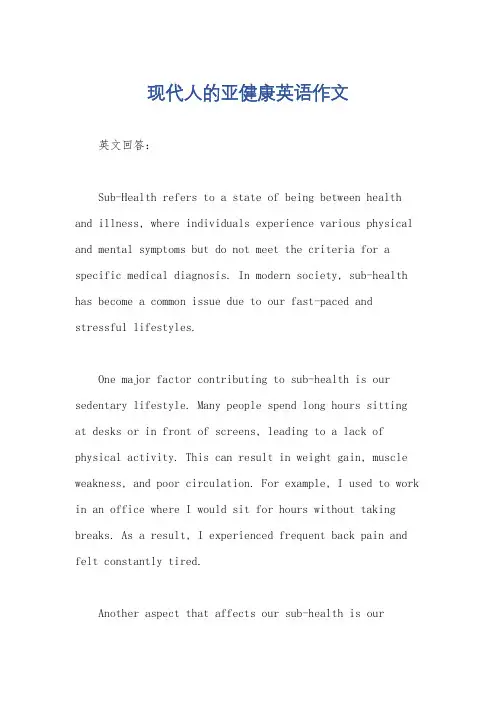 现代人的亚健康英语作文

英文回答：

Sub-Health refers to a state of being between health and illness, where individuals experience various physical and mental symptoms but do not meet the criteria for a specific medical diagnosis. In modern society, sub-health has become a common issue due to our fast-paced and stressful lifestyles.

One major factor contributing to sub-health is our sedentary lifestyle. Many people spend long hours sitting at desks or in front of screens, leading to a lack of physical activity. This can result in weight gain, muscle weakness, and poor circulation. For example, I used to work in an office where I would sit for hours without taking breaks. As a result, I experienced frequent back pain and felt constantly tired.

Another aspect that affects our sub-health is our